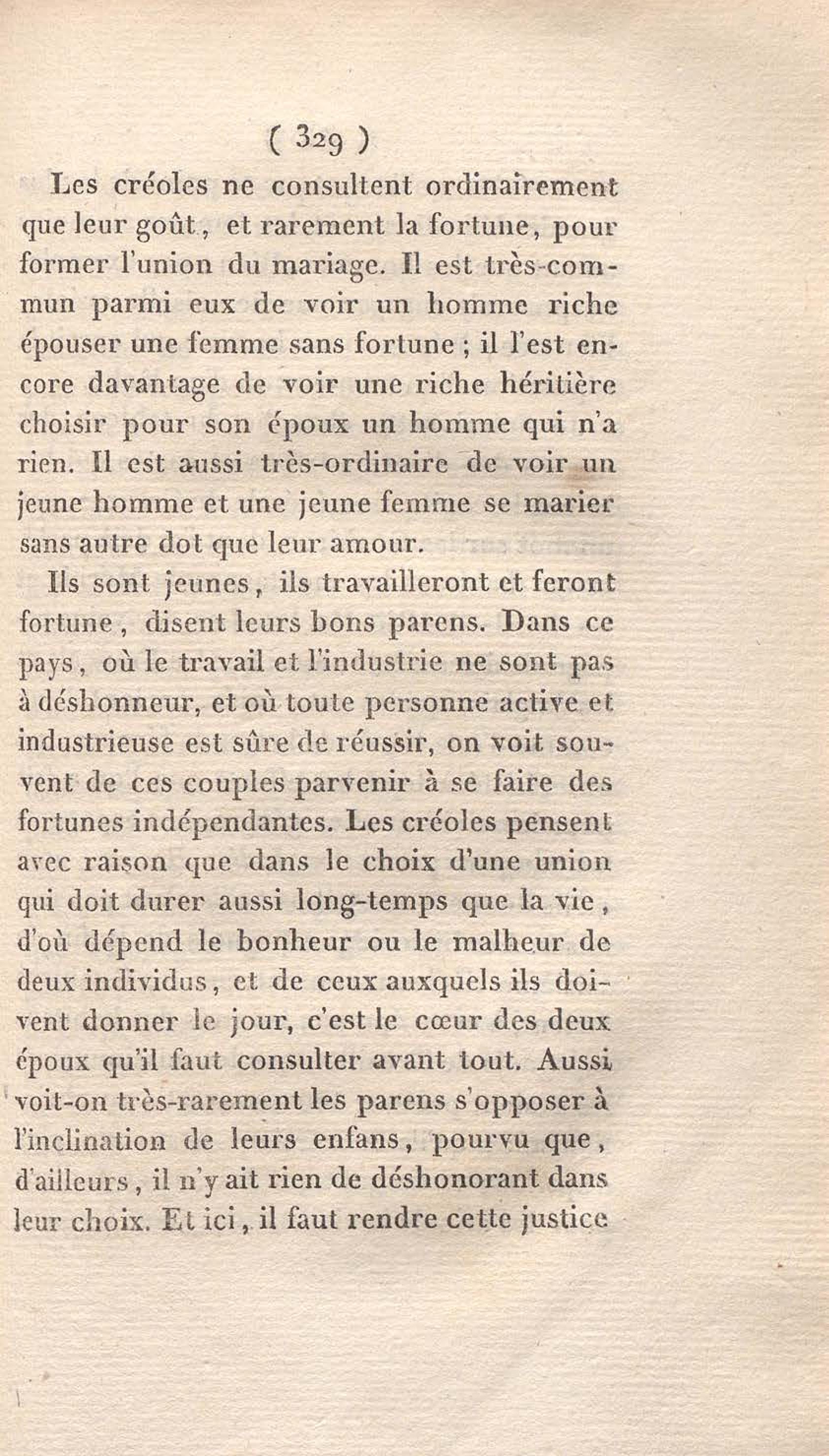 ( 329 )

Les créoles ne consultent ordinairement que leur goût, et rarement la fortune, pour former l'union du mariage. Il est très-commun parmi eux de voir un homme riche épouser une femme sans fortune ; il l'est encore davantage de voir une riche héritière choisir pour son époux un homme qui n'a rien. Il est aussi très-ordinaire de voir un jeune homme et une jeune femme se marier sans autre dot que leur amour.

Ils sont jeunes, ils travailleront et feront fortune, disent leurs bons parens. Dans ce pays, où le travail et l'industrie ne sont pas à déshonneur, et où toute personne active et industrieuse est sûre de réussir, on voit souvent de ces couples parvenir à se faire des fortunes indépendantes. Les créoles pensent avec raison que dans le choix d'une union qui doit durer aussi long-temps que la vie, d'où dépend le bonheur ou le malheur de deux individus, et de ceux auxquels ils doivent donner le jour, c'est le cœur des deux époux qu'il faut consulter avant tout. Aussi voit-on très-rarement les parens s'opposer à l'inclination de leurs enfans, pourvu que, d'ailleurs, il n'y ait rien de déshonorant dans leur choix. Et ici, il faut rendre cette justice